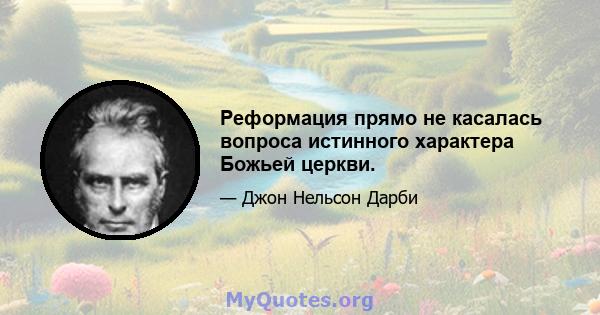 Реформация прямо не касалась вопроса истинного характера Божьей церкви.

— Джон Нельсон Дарби

MyQuotes.org